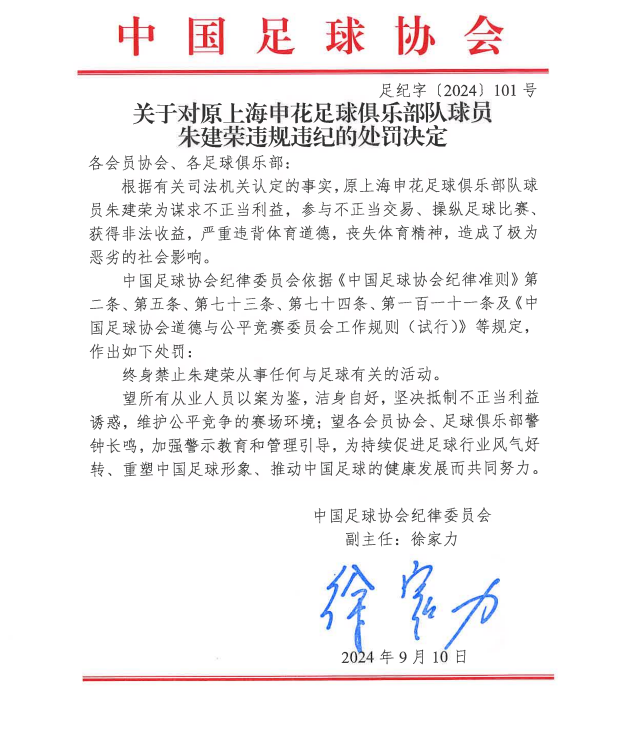 中国足球协会

足纪字〔2024〕101号

关于对原上海申花足球俱乐部队球员朱建荣违规违纪的处罚决定

各会员协会、各足球俱乐部：

根据有关司法机关认定的事实，原上海申花足球俱乐部队球员朱建荣为谋求不正当利益，参与不正当交易、操纵足球比赛、获得非法收益，严重违背体育道德，丧失体育精神，造成了极为恶劣的社会影响。

中国足球协会纪律委员会依据《中国足球协会纪律准则》第二条、第五条、第七十三条、第七十四条、第一百一十一条及《中国足球协会道德与公平竞赛委员会工作规则（试行）》等规定，作出如下处罚：

终身禁止朱建荣从事任何与足球有关的活动。

望所有从业人员以案为鉴，洁身自好，坚决抵制不正当利益诱惑，维护公平竞争的赛场环境；望各会员协会、足球俱乐部警钟长鸣，加强警示教育和管理引导，为持续促进足球行业风气好转、重塑中国足球形象、推动中国足球的健康发展而共同努力。

中国足球协会纪律委员会
副主任：徐家力

徐家力

2024年9月10日